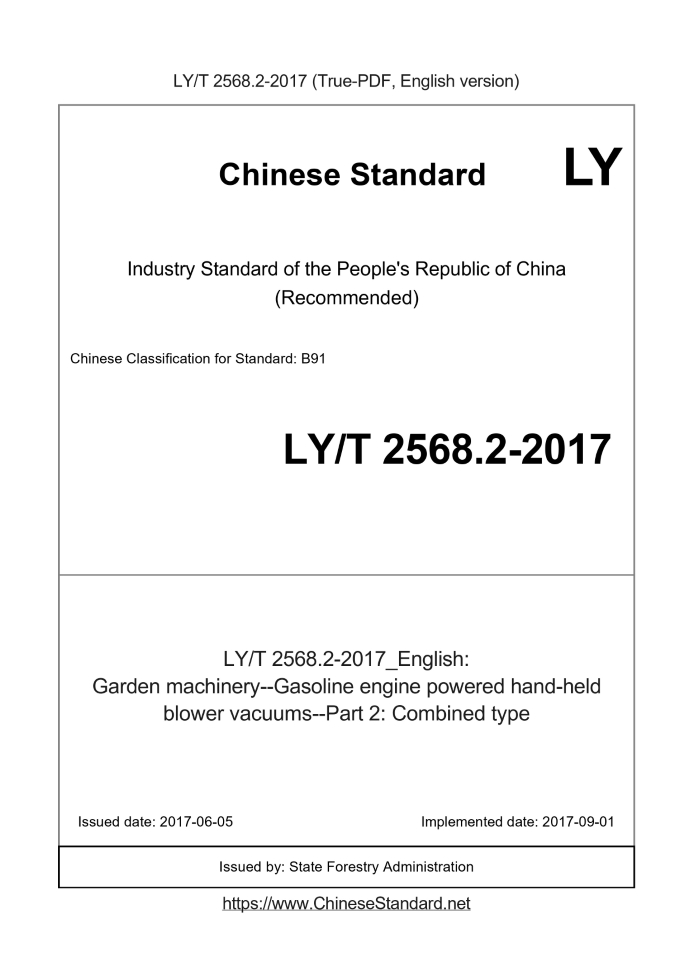 LY/T 2568.2-2017 (True-PDF, English version)

Chinese Standard LY

Industry Standard of the People's Republic of China (Recommended)

Chinese Classification for Standard: B91

LY/T 2568.2-2017

LY/T 2568.2-2017_English: Garden machinery--Gasoline engine powered hand-held blower vacuums--Part 2: Combined type

Issued date: 2017-06-05

Implemented date: 2017-09-01

Issued by: State Forestry Administration

https://www.ChineseStandard.net